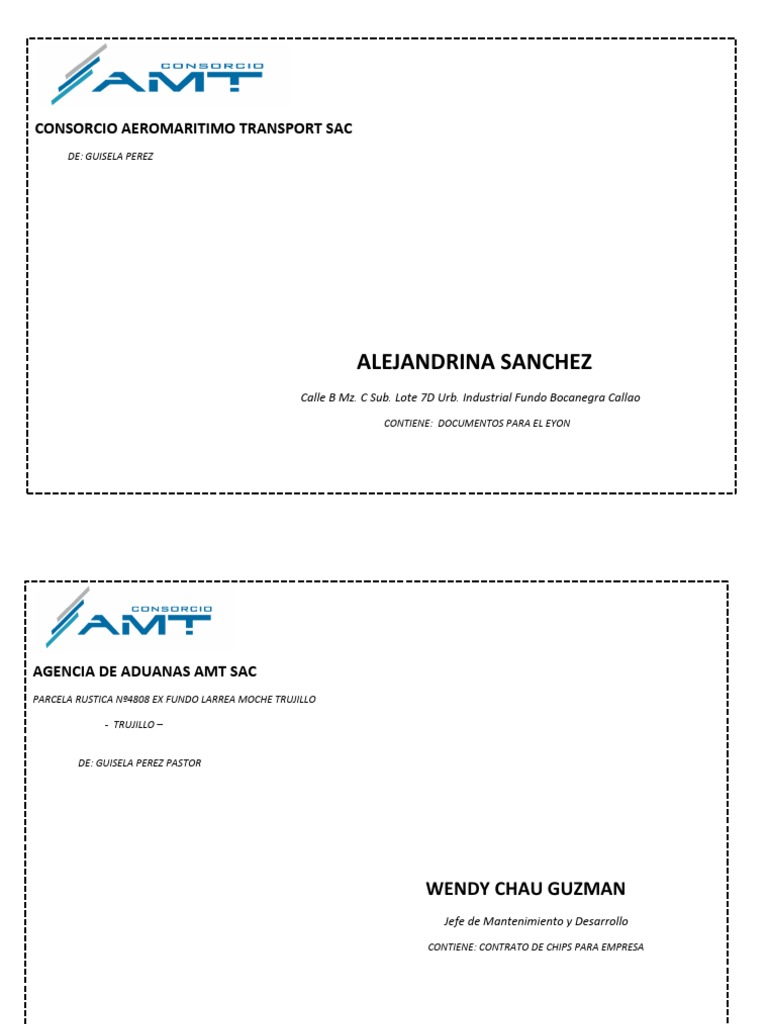 CONSORCIO AMT

CONSORCIO AEROMARITIMO TRANSPORT SAC

DE: GUISELA PEREZ

ALEJANDRINA SANCHEZ

Calle B Mz. C Sub. Lote 7D Urb. Industrial Fundo Bocanegra Callao

CONTIENE: DOCUMENTOS PARA EL EYON

CONSORCIO AMT

AGENCIA DE ADUANAS AMT SAC

PARCELA RUSTICA Nº4808 EX FUNDO LARREA MOCHE TRUJILLO

- TRUJILLO –

DE: GUISELA PEREZ PASTOR

WENDY CHAU GUZMAN

Jefe de Mantenimiento y Desarrollo

CONTIENE: CONTRATO DE CHIPS PARA EMPRESA